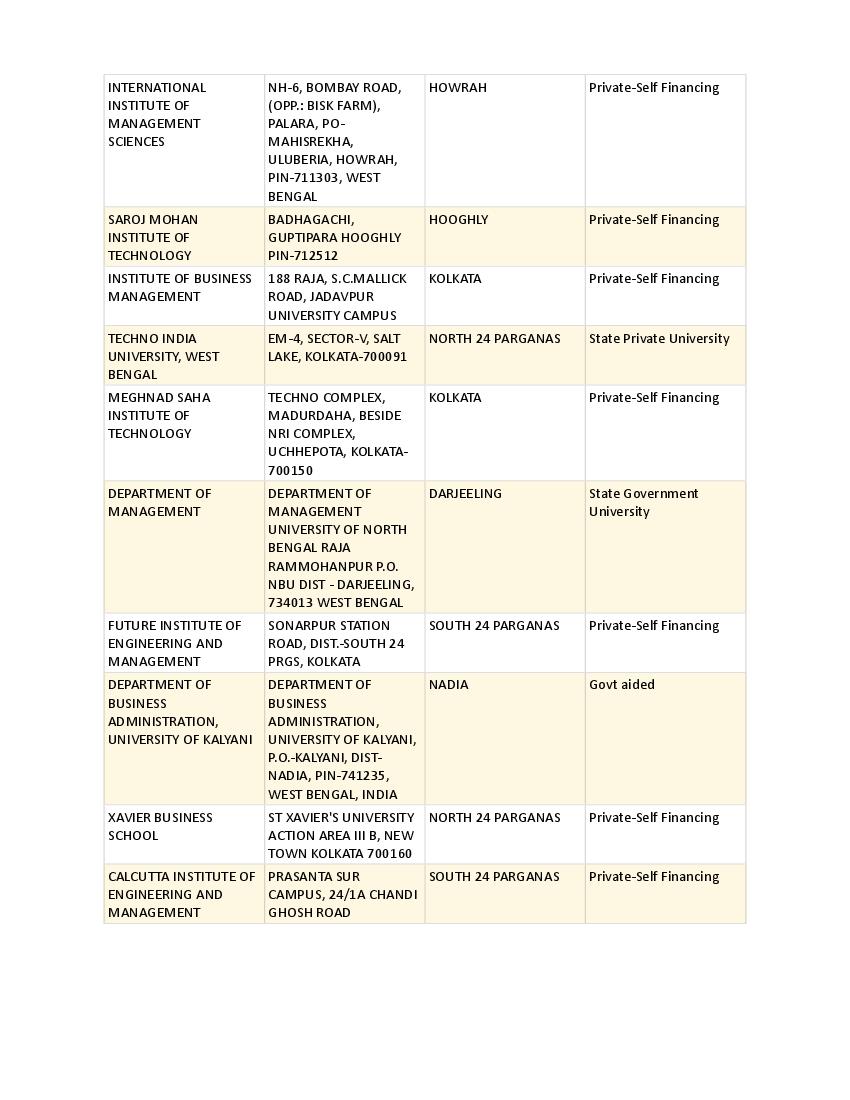 | | | | |
|---|---|---|---|
| INTERNATIONAL INSTITUTE OF MANAGEMENT SCIENCES | NH-6, BOMBAY ROAD, (OPP.: BISK FARM), PALARA, PO-MAHISREKHA, ULUBERIA, HOWRAH, PIN-711303, WEST BENGAL | HOWRAH | Private-Self Financing |
| SAROJ MOHAN INSTITUTE OF TECHNOLOGY | BADHAGACHI, GUPTIPARA HOOGHLY PIN-712512 | HOOGHLY | Private-Self Financing |
| INSTITUTE OF BUSINESS MANAGEMENT | 188 RAJA, S.C.MALLICK ROAD, JADAVPUR UNIVERSITY CAMPUS | KOLKATA | Private-Self Financing |
| TECHNO INDIA UNIVERSITY, WEST BENGAL | EM-4, SECTOR-V, SALT LAKE, KOLKATA-700091 | NORTH 24 PARGANAS | State Private University |
| MEGHNAD SAHA INSTITUTE OF TECHNOLOGY | TECHNO COMPLEX, MADURDAHA, BESIDE NRI COMPLEX, UCHHEPOTA, KOLKATA-700150 | KOLKATA | Private-Self Financing |
| DEPARTMENT OF MANAGEMENT | DEPARTMENT OF MANAGEMENT UNIVERSITY OF NORTH BENGAL RAJA RAMMOHANPUR P.O. NBU DIST - DARJEELING, 734013 WEST BENGAL | DARJEELING | State Government University |
| FUTURE INSTITUTE OF ENGINEERING AND MANAGEMENT | SONARPUR STATION ROAD, DIST.-SOUTH 24 PRGS, KOLKATA | SOUTH 24 PARGANAS | Private-Self Financing |
| DEPARTMENT OF BUSINESS ADMINISTRATION, UNIVERSITY OF KALYANI | DEPARTMENT OF BUSINESS ADMINISTRATION, UNIVERSITY OF KALYANI, P.O.-KALYANI, DIST-NADIA, PIN-741235, WEST BENGAL, INDIA | NADIA | Govt aided |
| XAVIER BUSINESS SCHOOL | ST XAVIER'S UNIVERSITY ACTION AREA III B, NEW TOWN KOLKATA 700160 | NORTH 24 PARGANAS | Private-Self Financing |
| CALCUTTA INSTITUTE OF ENGINEERING AND MANAGEMENT | PRASANTA SUR CAMPUS, 24/1A CHANDI GHOSH ROAD | SOUTH 24 PARGANAS | Private-Self Financing |